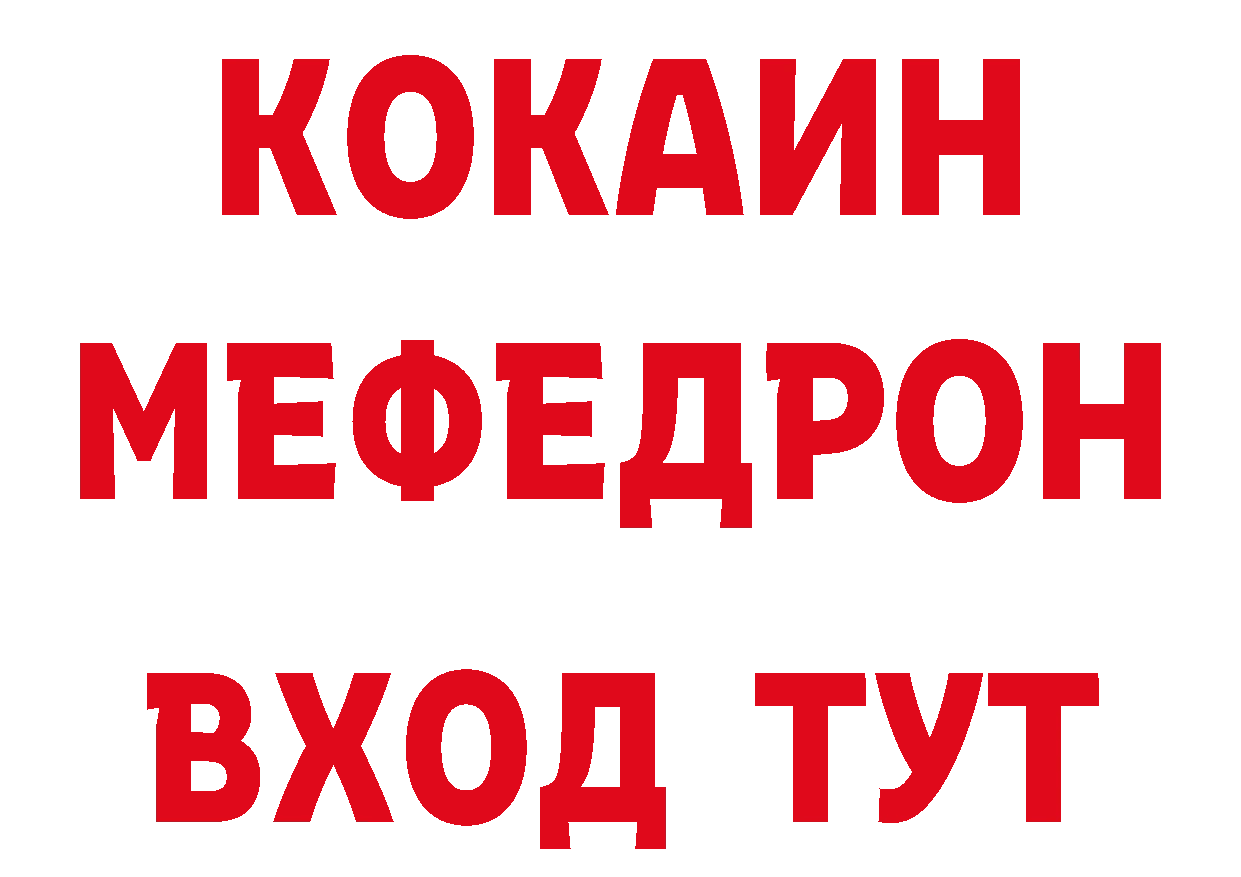 КОКАИН
МЕФЕДРОН
ВХОД ТУТ